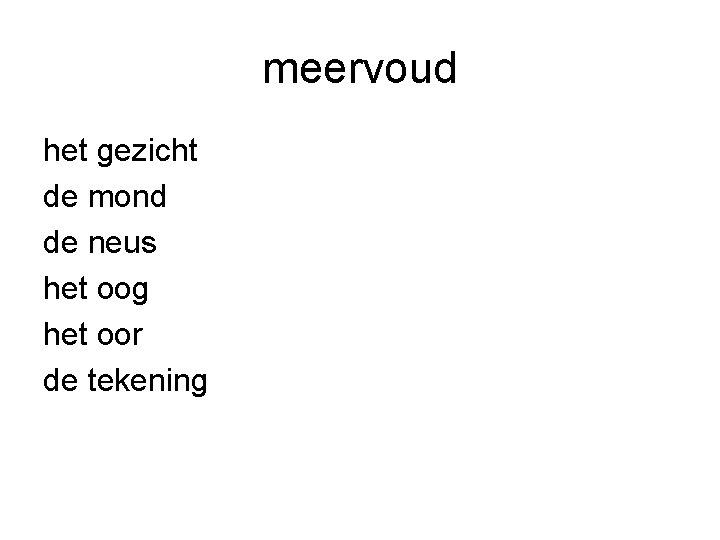 meervoud

het gezicht
de mond
de neus
het oog
het oor
de tekening